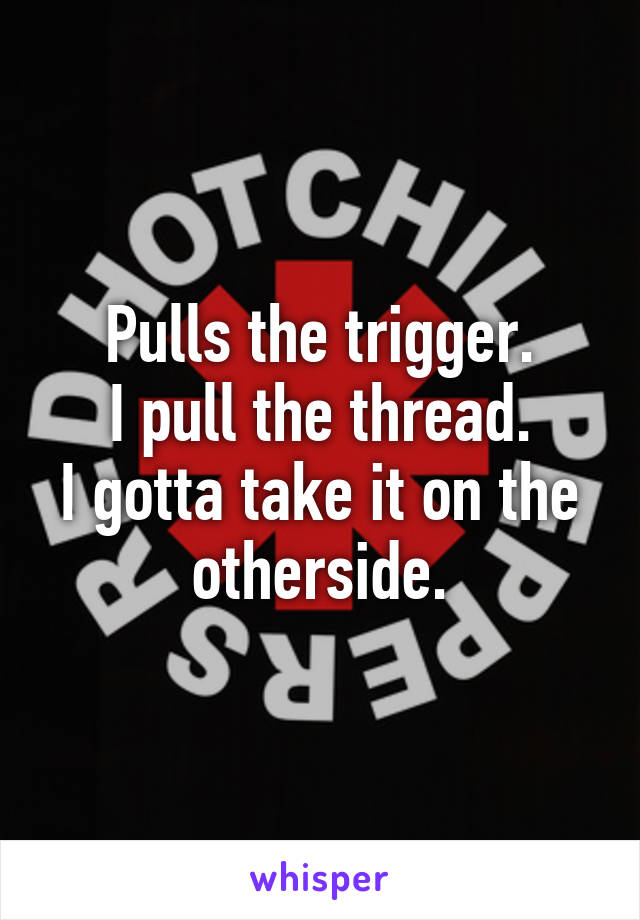 RED HOT CHILI PEPPERS

Pulls the trigger.
I pull the thread.
I gotta take it on the otherside.

whisper